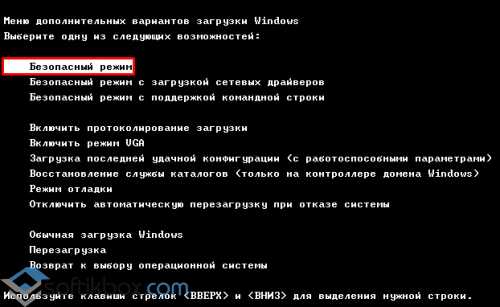 Меню дополнительных вариантов загрузки Windows
Выберите одну из следующих возможностей:

Безопасный режим
Безопасный режим с загрузкой сетевых драйверов
Безопасный режим с поддержкой командной строки

Включить протоколирование загрузки
Включить режим VGA
Загрузка последней удачной конфигурации (с работоспособными параметрами)
Восстановление службы каталогов (только на контроллере домена Windows)
Режим отладки
Отключить автоматическую перезагрузку при отказе системы

Обычная загрузка Windows
Перезагрузка
Возврат к выбору операционной системы

softikbox.com

Используйте клавиши стрелок <ВВЕРХ> и <ВНИЗ> для выделения нужной строки.